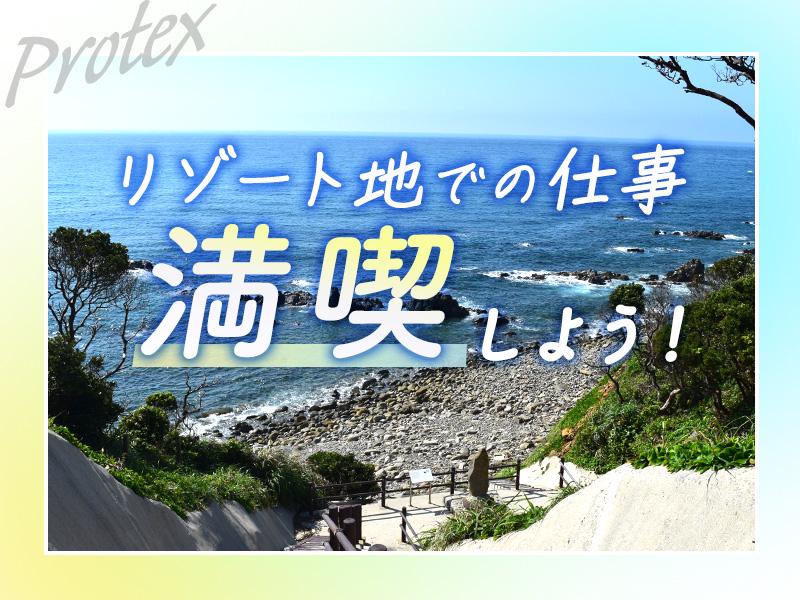 Protex

リゾート地での仕事

満喫しよう!